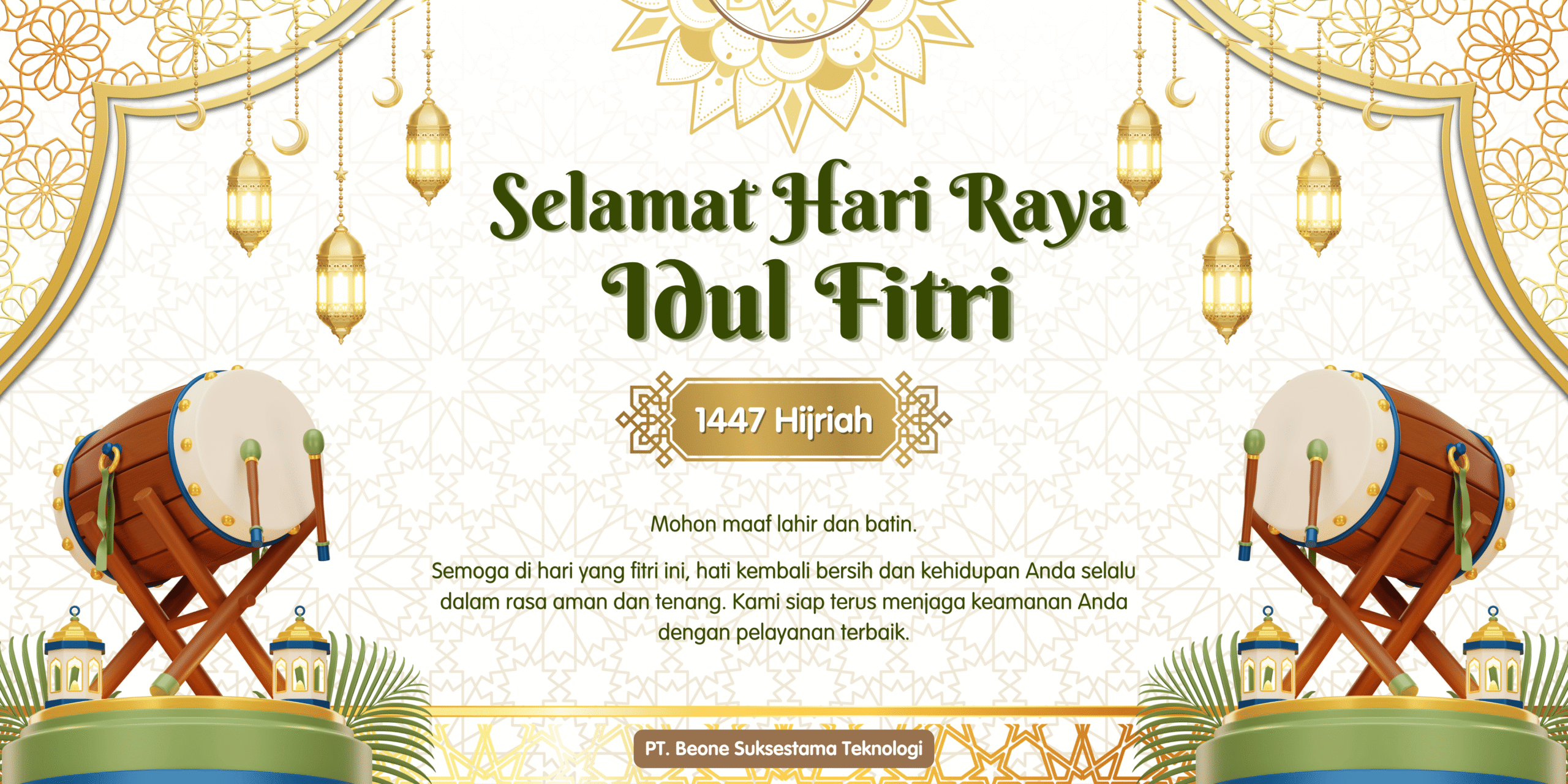 Selamat Hari Raya
Idul Fitri

1447 Hijriah

Mohon maaf lahir dan batin.

Semoga di hari yang fitri ini, hati kembali bersih dan kehidupan Anda selalu dalam rasa aman dan tenang. Kami siap terus menjaga keamanan Anda dengan pelayanan terbaik.

PT. Beone Suksestama Teknologi